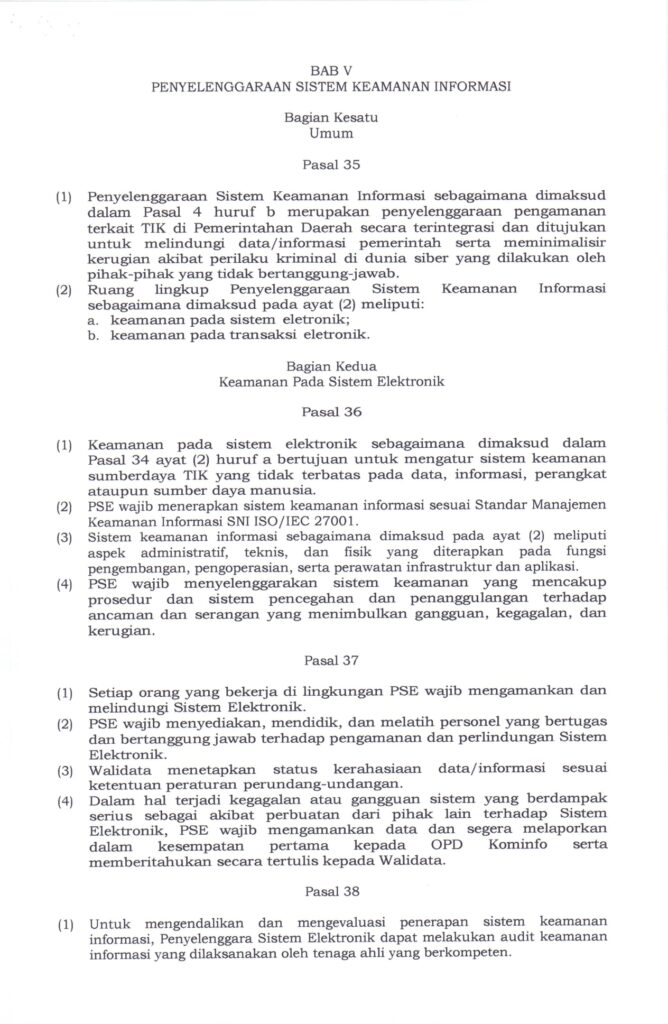 BAB V
PENYELENGGARAAN SISTEM KEAMANAN INFORMASI

Bagian Kesatu
Umum

Pasal 35

(1) Penyelenggaraan Sistem Keamanan Informasi sebagaimana dimaksud dalam Pasal 4 huruf b merupakan penyelenggaraan pengamanan terkait TIK di Pemerintahan Daerah secara terintegrasi dan ditujukan untuk melindungi data/informasi pemerintah serta meminimalisir kerugian akibat perilaku kriminal di dunia siber yang dilakukan oleh pihak-pihak yang tidak bertanggung-jawab.
(2) Ruang lingkup Penyelenggaraan Sistem Keamanan Informasi sebagaimana dimaksud pada ayat (2) meliputi:
a. keamanan pada sistem eletronik;
b. keamanan pada transaksi eletronik.

Bagian Kedua
Keamanan Pada Sistem Elektronik

Pasal 36

(1) Keamanan pada sistem elektronik sebagaimana dimaksud dalam Pasal 34 ayat (2) huruf a bertujuan untuk mengatur sistem keamanan sumberdaya TIK yang tidak terbatas pada data, informasi, perangkat ataupun sumber daya manusia.
(2) PSE wajib menerapkan sistem keamanan informasi sesuai Standar Manajemen Keamanan Informasi SNI ISO/IEC 27001.
(3) Sistem keamanan informasi sebagaimana dimaksud pada ayat (2) meliputi aspek administratif, teknis, dan fisik yang diterapkan pada fungsi pengembangan, pengoperasian, serta perawatan infrastruktur dan aplikasi.
(4) PSE wajib menyelenggarakan sistem keamanan yang mencakup prosedur dan sistem pencegahan dan penanggulangan terhadap ancaman dan serangan yang menimbulkan gangguan, kegagalan, dan kerugian.

Pasal 37

(1) Setiap orang yang bekerja di lingkungan PSE wajib mengamankan dan melindungi Sistem Elektronik.
(2) PSE wajib menyediakan, mendidik, dan melatih personel yang bertugas dan bertanggung jawab terhadap pengamanan dan perlindungan Sistem Elektronik.
(3) Walidata menetapkan status kerahasiaan data/informasi sesuai ketentuan peraturan perundang-undangan.
(4) Dalam hal terjadi kegagalan atau gangguan sistem yang berdampak serius sebagai akibat perbuatan dari pihak lain terhadap Sistem Elektronik, PSE wajib mengamankan data dan segera melaporkan dalam kesempatan pertama kepada OPD Kominfo serta memberitahukan secara tertulis kepada Walidata.

Pasal 38

(1) Untuk mengendalikan dan mengevaluasi penerapan sistem keamanan informasi, Penyelenggara Sistem Elektronik dapat melakukan audit keamanan informasi yang dilaksanakan oleh tenaga ahli yang berkompeten.